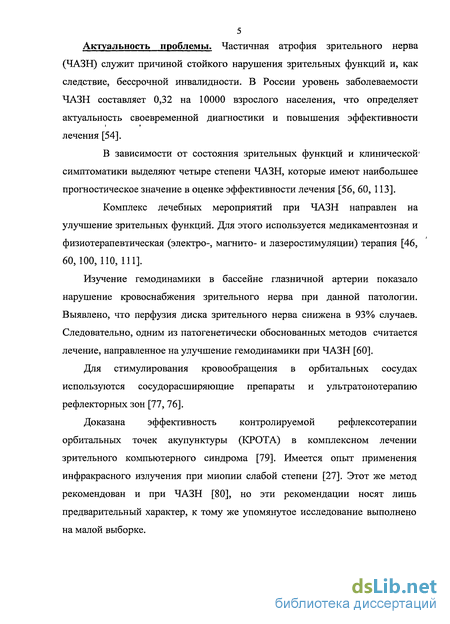 5

Актуальность проблемы. Частичная атрофия зрительного нерва (ЧАЗН) служит причиной стойкого нарушения зрительных функций и, как следствие, бессрочной инвалидности. В России уровень заболеваемости ЧАЗН составляет 0,32 на 10000 взрослого населения, что определяет актуальность своевременной диагностики и повышения эффективности лечения [54].

В зависимости от состояния зрительных функций и клинической симптоматики выделяют четыре степени ЧАЗН, которые имеют наибольшее прогностическое значение в оценке эффективности лечения [56, 60, 113].

Комплекс лечебных мероприятий при ЧАЗН направлен на улучшение зрительных функций. Для этого используется медикаментозная и физиотерапевтическая (электро-, магнито- и лазеростимуляции) терапия [46, 60, 100, 110, 111].

Изучение гемодинамики в бассейне глазничной артерии показало нарушение кровоснабжения зрительного нерва при данной патологии. Выявлено, что перфузия диска зрительного нерва снижена в 93% случаев. Следовательно, одним из патогенетически обоснованных методов считается лечение, направленное на улучшение гемодинамики при ЧАЗН [60].

Для стимулирования кровообращения в орбитальных сосудах используются сосудорасширяющие препараты и ультратонотерапию рефлекторных зон [77, 76].

Доказана эффективность контролируемой рефлексотерапии орбитальных точек акупунктуры (КРОТА) в комплексном лечении зрительного компьютерного синдрома [79]. Имеется опыт применения инфракрасного излучения при миопии слабой степени [27]. Этот же метод рекомендован и при ЧАЗН [80], но эти рекомендации носят лишь предварительный характер, к тому же упомянутое исследование выполнено на малой выборке.

dsLib.net
библиотека диссертаций